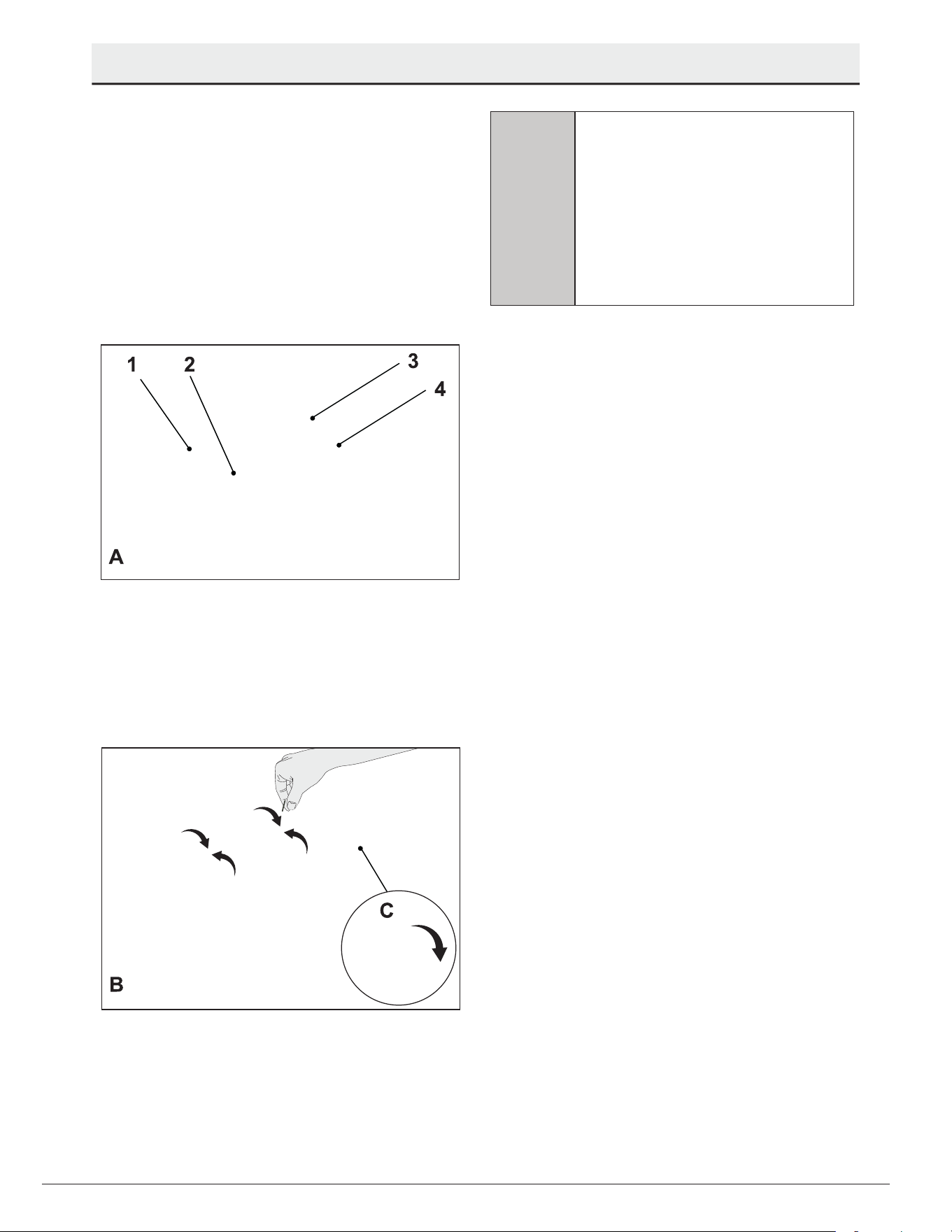 1
2
3
4
A

C
B